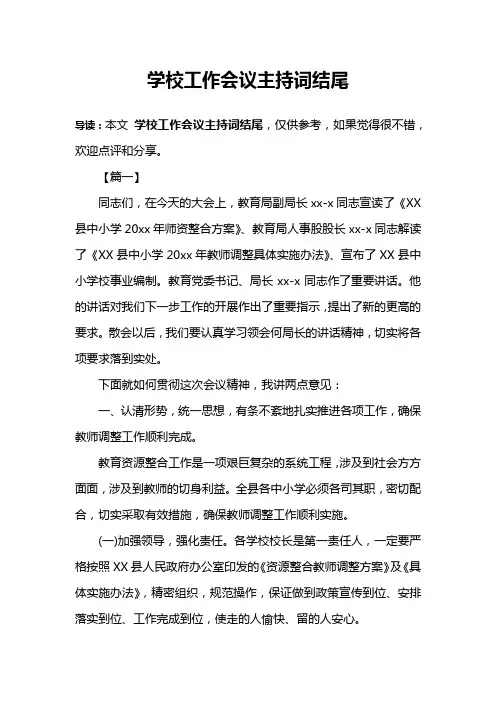 学校工作会议主持词结尾

导读：本文 学校工作会议主持词结尾，仅供参考，如果觉得很不错，欢迎点评和分享。

【篇一】

同志们，在今天的大会上，教育局副局长 xx-x 同志宣读了《XX县中小学 20xx 年师资整合方案》、教育局人事股股长 xx-x 同志解读了《XX 县中小学 20xx 年教师调整具体实施办法》、宣布了 XX 县中小学校事业编制。教育党委书记、局长 xx-x 同志作了重要讲话。他的讲话对我们下一步工作的开展作出了重要指示，提出了新的更高的要求。散会以后，我们要认真学习领会何局长的讲话精神，切实将各项要求落到实处。

下面就如何贯彻这次会议精神，我讲两点意见：

一、认清形势，统一思想，有条不紊地扎实推进各项工作，确保教师调整工作顺利完成。

教育资源整合工作是一项艰巨复杂的系统工程，涉及到社会方方面面，涉及到教师的切身利益。全县各中小学必须各司其职，密切配合，切实采取有效措施，确保教师调整工作顺利实施。

(一)加强领导，强化责任。各学校校长是第一责任人，一定要严格按照 XX 县人民政府办公室印发的《资源整合教师调整方案》及《具体实施办法》，精密组织，规范操作，保证做到政策宣传到位、安排落实到位、工作完成到位，使走的人愉快、留的人安心。